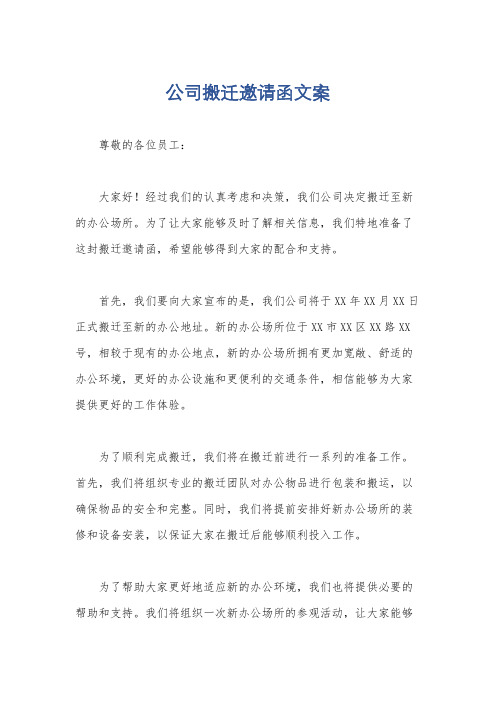 公司搬迁邀请函文案

尊敬的各位员工：

大家好！经过我们的认真考虑和决策，我们公司决定搬迁至新的办公场所。为了让大家能够及时了解相关信息，我们特地准备了这封搬迁邀请函，希望能够得到大家的配合和支持。

首先，我们要向大家宣布的是，我们公司将于XX年XX月XX日正式搬迁至新的办公地址。新的办公场所位于XX市XX区XX路XX号，相较于现有的办公地点，新的办公场所拥有更加宽敞、舒适的办公环境，更好的办公设施和更便利的交通条件，相信能够为大家提供更好的工作体验。

为了顺利完成搬迁，我们将在搬迁前进行一系列的准备工作。首先，我们将组织专业的搬迁团队对办公物品进行包装和搬运，以确保物品的安全和完整。同时，我们将提前安排好新办公场所的装修和设备安装，以保证大家在搬迁后能够顺利投入工作。

为了帮助大家更好地适应新的办公环境，我们也将提供必要的帮助和支持。我们将组织一次新办公场所的参观活动，让大家能够